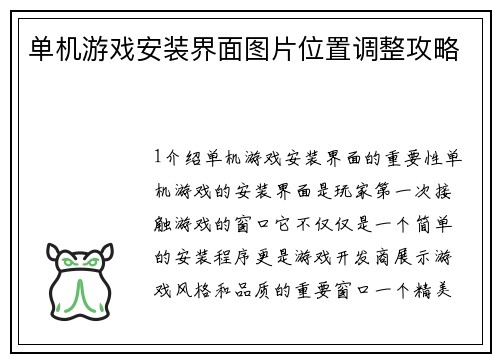 单机游戏安装界面图片位置调整攻略

1介绍单机游戏安装界面的重要性单机游戏的安装界面是玩家第一次接触游戏的窗口它不仅仅是一个简单的安装程序更是游戏开发商展示游戏风格和品质的重要窗口一个精美